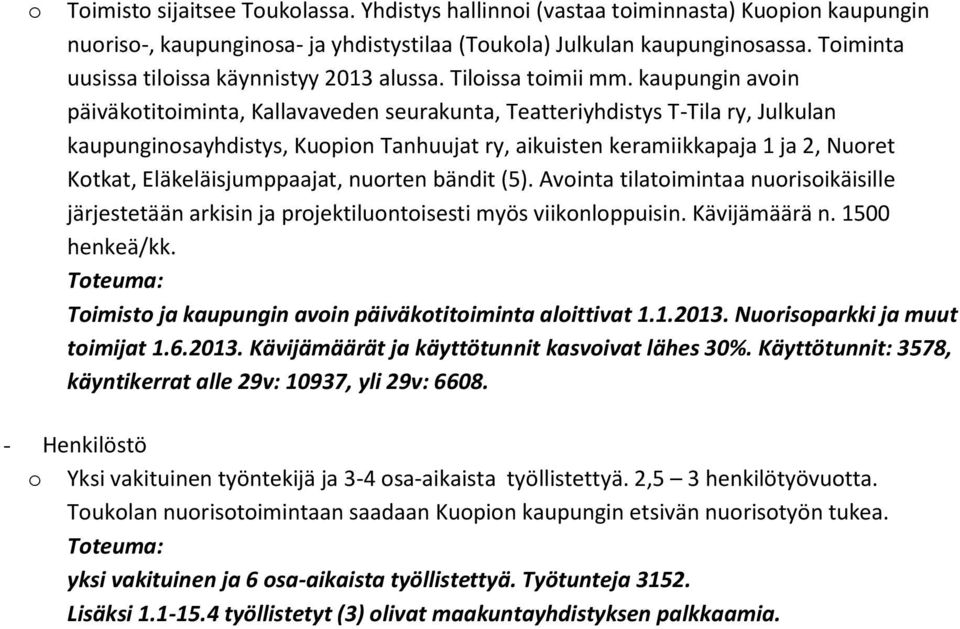 o Toimisto sijaitsee Toukolassa. Yhdistys hallinnoi (vastaa toiminnasta) Kuopion kaupungin nuoriso-, kaupunginosa- ja yhdistystilaa (Toukola) Julkulan kaupunginosassa. Toiminta uusissa tiloissa käynnistyy 2013 alussa. Tiloissa toimii mm. kaupungin avoin päiväkotitoiminta, Kallavaveden seurakunta, Teatteriyhdistys T-Tila ry, Julkulan kaupunginosayhdistys, Kuopion Tanhuujat ry, aikuisten keramiikkapaja 1 ja 2, Nuoret Kotkat, Eläkeläisjumppaajat, nuorten bändit (5). Avointa tilatoimintaa nuorisoikäisille järjestetään arkisin ja projektiluontoisesti myös viikonloppuisin. Kävijämäärä n. 1500 henkeä/kk.
Toteuma:
Toimisto ja kaupungin avoin päiväkotitoiminta aloittivat 1.1.2013. Nuorisoparkki ja muut toimijat 1.6.2013. Kävijämäärät ja käyttötunnit kasvoivat lähes 30%. Käyttötunnit: 3578, käyntikerrat alle 29v: 10937, yli 29v: 6608.

- Henkilöstö
o Yksi vakituinen työntekijä ja 3-4 osa-aikaista työllistettyä. 2,5 – 3 henkilötyövuotta. Toukolan nuorisotoimintaan saadaan Kuopion kaupungin etsivän nuorisotyön tukea.
Toteuma:
yksi vakituinen ja 6 osa-aikaista työllistettyä. Työtunteja 3152.
Lisäksi 1.1-15.4 työllistetyt (3) olivat maakuntayhdistyksen palkkaamia.